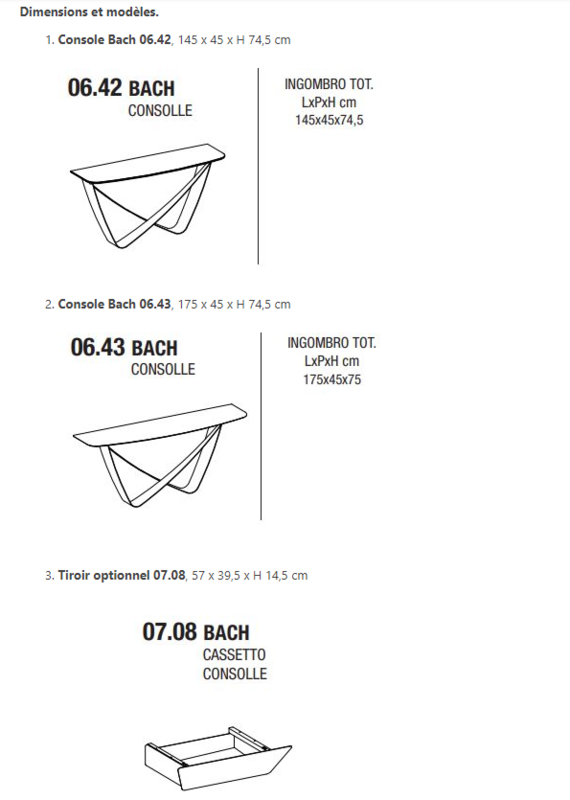 Dimensions et modèles.

1. Console Bach 06.42, 145 x 45 x H 74,5 cm

06.42 BACH
CONSOLLE

INGOMBRO TOT.
LxPxH cm
145x45x74,5

2. Console Bach 06.43, 175 x 45 x H 74,5 cm

06.43 BACH
CONSOLLE

INGOMBRO TOT.
LxPxH cm
175x45x75

3. Tiroir optionnel 07.08, 57 x 39,5 x H 14,5 cm

07.08 BACH
CASSETTO
CONSOLLE